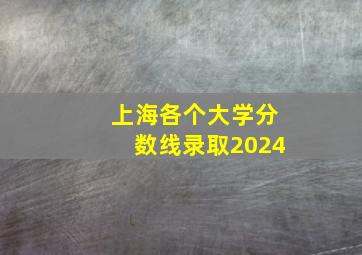 上海各个大学分数线录取2024